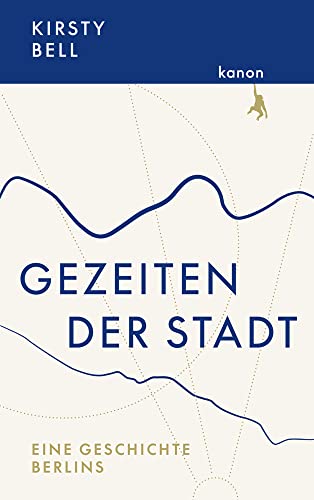 KIRSTY BELL

kanon

GEZEITEN DER STADT

EINE GESCHICHTE BERLINS